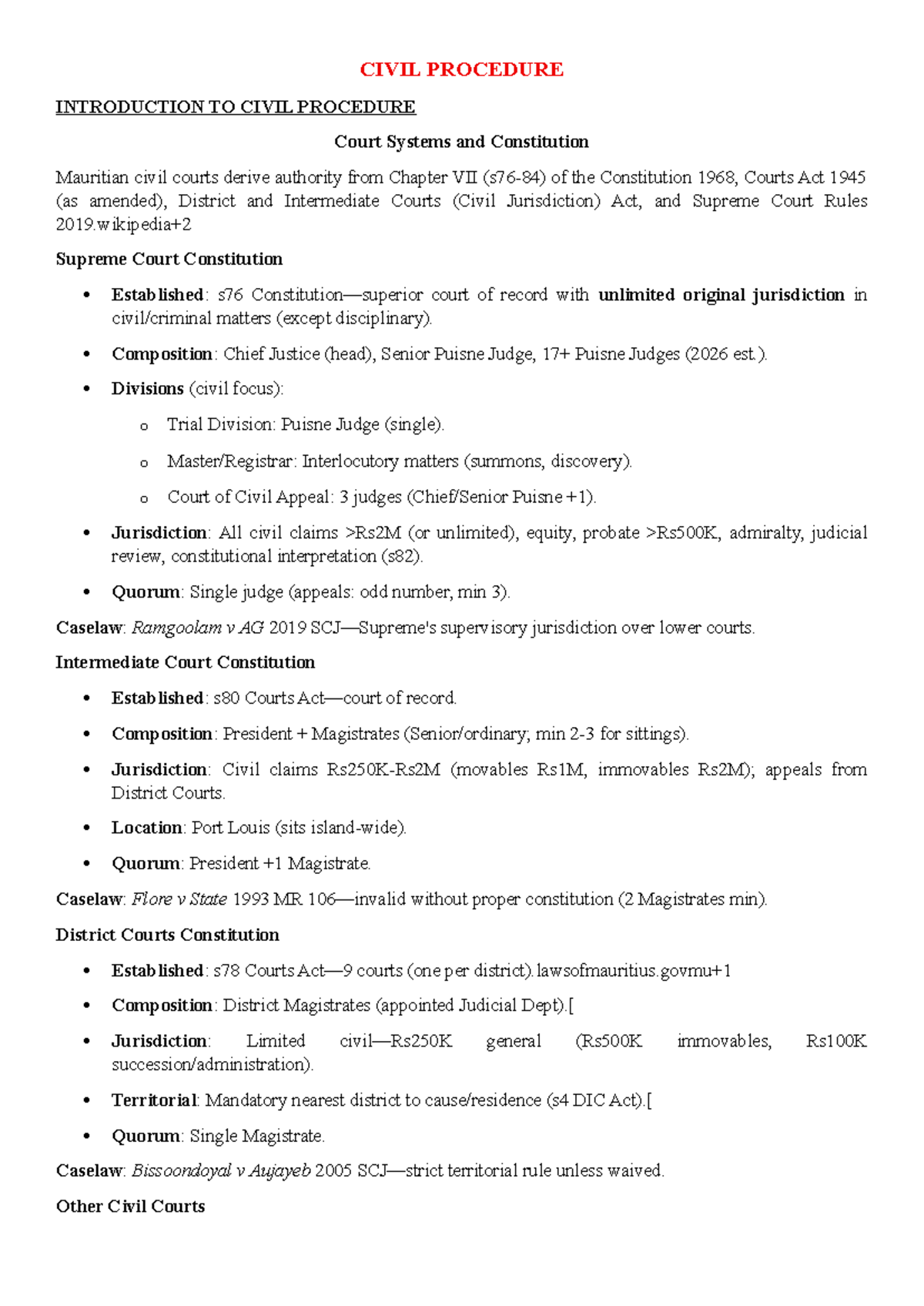 CIVIL PROCEDURE

INTRODUCTION TO CIVIL PROCEDURE

Court Systems and Constitution

Mauritian civil courts derive authority from Chapter VII (s76-84) of the Constitution 1968, Courts Act 1945 (as amended), District and Intermediate Courts (Civil Jurisdiction) Act, and Supreme Court Rules 2019.wikipedia+2

Supreme Court Constitution

• Established: s76 Constitution—superior court of record with unlimited original jurisdiction in civil/criminal matters (except disciplinary).

• Composition: Chief Justice (head), Senior Puisne Judge, 17+ Puisne Judges (2026 est.).

• Divisions (civil focus):

o Trial Division: Puisne Judge (single).

o Master/Registrar: Interlocutory matters (summons, discovery).

o Court of Civil Appeal: 3 judges (Chief/Senior Puisne +1).

• Jurisdiction: All civil claims >Rs2M (or unlimited), equity, probate >Rs500K, admiralty, judicial review, constitutional interpretation (s82).

• Quorum: Single judge (appeals: odd number, min 3).

Caselaw: Ramgoolam v AG 2019 SCJ—Supreme's supervisory jurisdiction over lower courts.

Intermediate Court Constitution

• Established: s80 Courts Act—court of record.

• Composition: President + Magistrates (Senior/ordinary; min 2-3 for sittings).

• Jurisdiction: Civil claims Rs250K-Rs2M (movables Rs1M, immovables Rs2M); appeals from District Courts.

• Location: Port Louis (sits island-wide).

• Quorum: President +1 Magistrate.

Caselaw: Flore v State 1993 MR 106—invalid without proper constitution (2 Magistrates min).

District Courts Constitution

• Established: s78 Courts Act—9 courts (one per district).lawsofmauritius.govmu+1

• Composition: District Magistrates (appointed Judicial Dept).[

• Jurisdiction: Limited civil—Rs250K general (Rs500K immovables, Rs100K succession/administration).

• Territorial: Mandatory nearest district to cause/residence (s4 DIC Act).[

• Quorum: Single Magistrate.

Caselaw: Bissoondoyal v Aujayeb 2005 SCJ—strict territorial rule unless waived.

Other Civil Courts